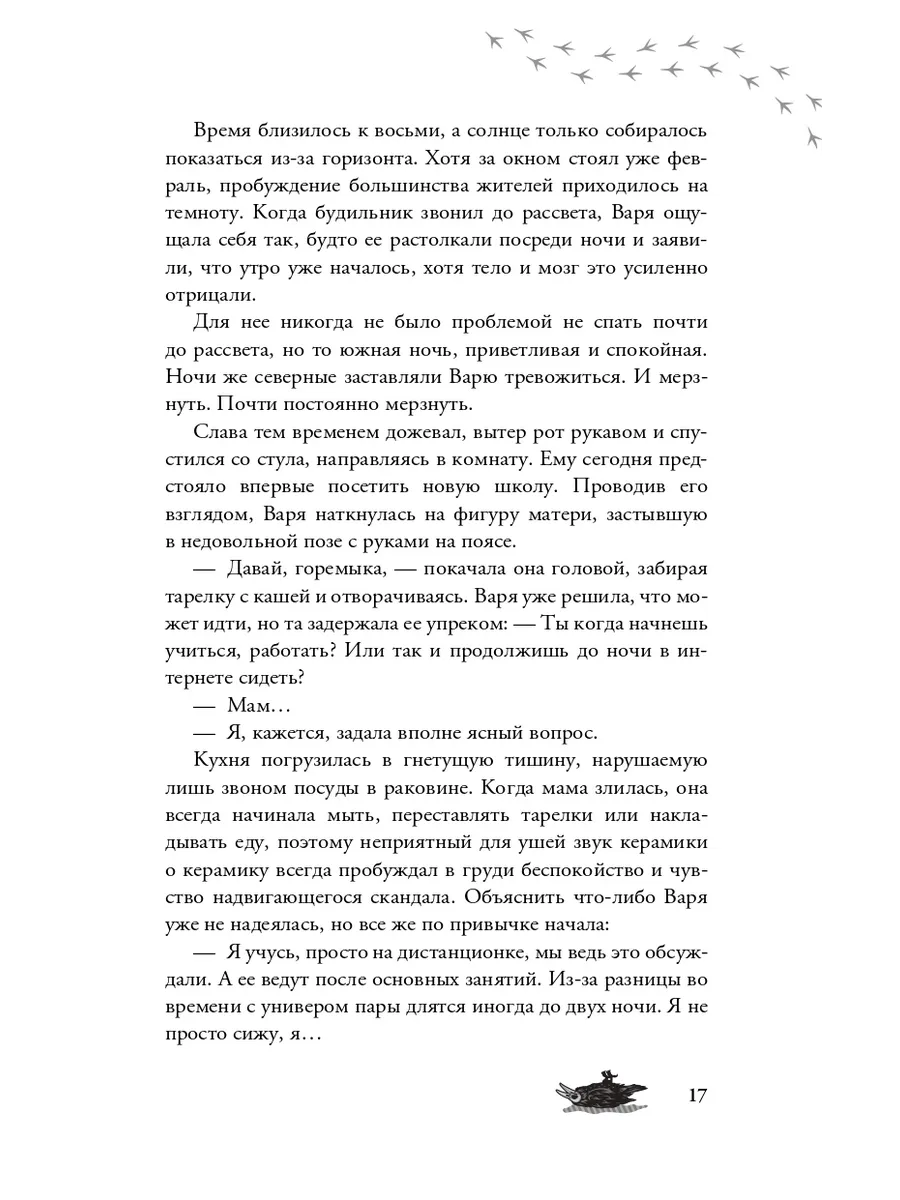 Время близилось к восьми, а солнце только собиралось показаться из-за горизонта. Хотя за окном стоял уже февраль, пробуждение большинства жителей приходилось на темноту. Когда будильник звонил до рассвета, Варя ощущала себя так, будто ее растолкали посреди ночи и заявили, что утро уже началось, хотя тело и мозг это усиленно отрицали.

Для нее никогда не было проблемой не спать почти до рассвета, но то южная ночь, приветливая и спокойная. Ночи же северные заставляли Варю тревожиться. И мерзнуть. Почти постоянно мерзнуть.

Слава тем временем дожевал, вытер рот рукавом и спустился со стула, направляясь в комнату. Ему сегодня предстояло впервые посетить новую школу. Проводив его взглядом, Варя наткнулась на фигуру матери, застывшую в недовольной позе с руками на поясе.

— Давай, горемыка, — покачала она головой, забирая тарелку с кашей и отворачиваясь. Варя уже решила, что может идти, но та задержала ее упреком: — Ты когда начнешь учиться, работать? Или так и продолжишь до ночи в интернете сидеть?

— Мам…

— Я, кажется, задала вполне ясный вопрос.

Кухня погрузилась в гнетущую тишину, нарушаемую лишь звоном посуды в раковине. Когда мама злилась, она всегда начинала мыть, переставлять тарелки или накладывать еду, поэтому неприятный для ушей звук керамики о керамику всегда пробуждал в груди беспокойство и чувство надвигающегося скандала. Объяснить что-либо Варя уже не надеялась, но все же по привычке начала:

— Я учусь, просто на дистанционке, мы ведь это обсуждали. А ее ведут после основных занятий. Из-за разницы во времени с универом пары длятся иногда до двух ночи. Я не просто сижу, я…

17